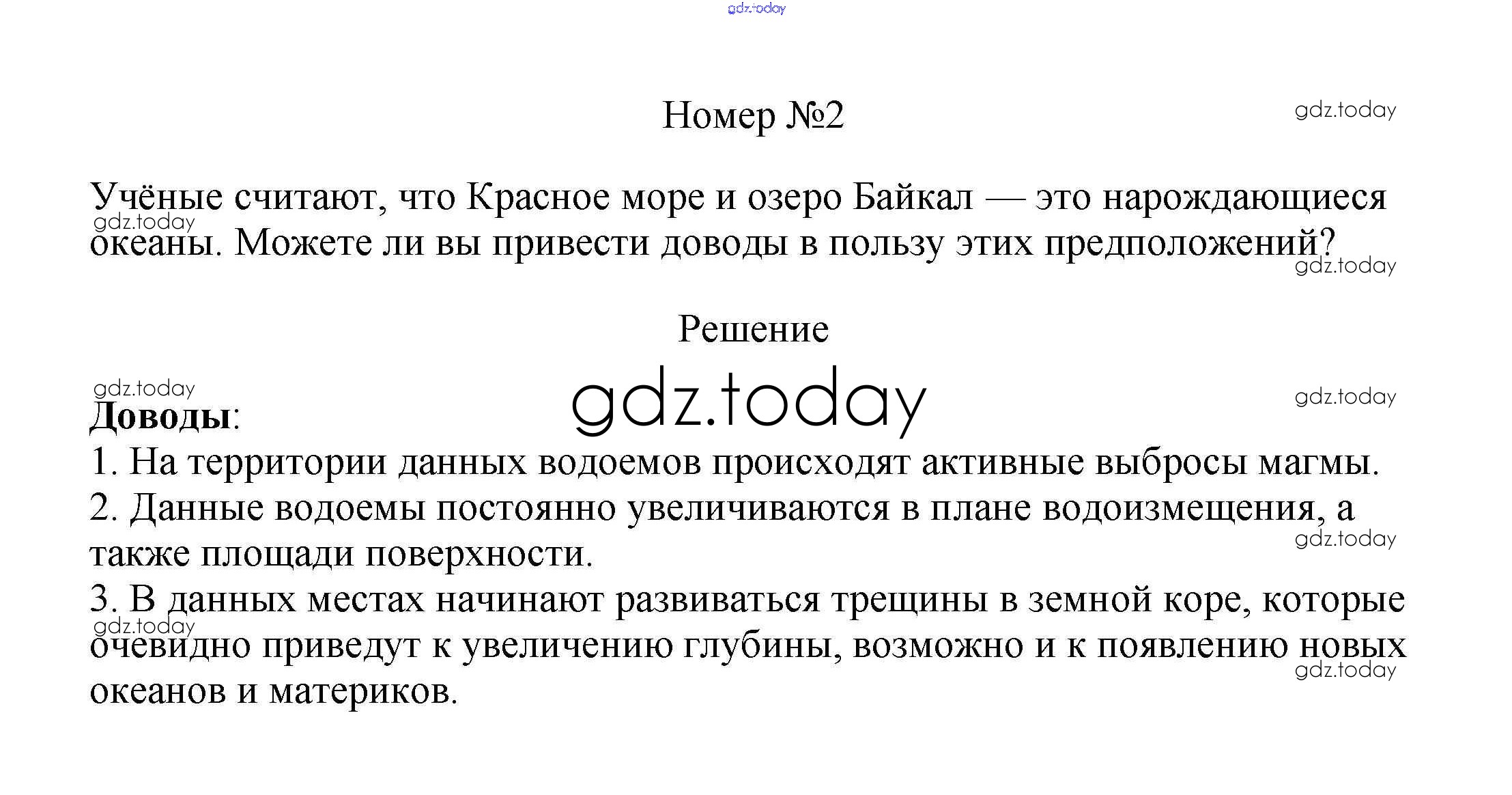 Номер №2

Учёные считают, что Красное море и озеро Байкал — это нарождающиеся океаны. Можете ли вы привести доводы в пользу этих предположений?

Решение

Доводы:
1. На территории данных водоемов происходят активные выбросы магмы.
2. Данные водоемы постоянно увеличиваются в плане водоизмещения, а также площади поверхности.
3. В данных местах начинают развиваться трещины в земной коре, которые очевидно приведут к увеличению глубины, возможно и к появлению новых океанов и материков.

gdz.today